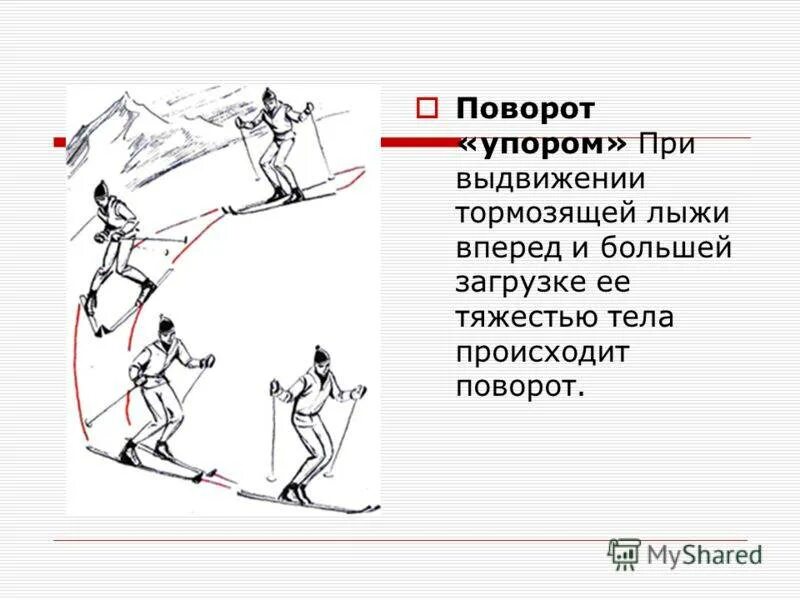 Поворот «упором» При выдвижении тормозящей лыжи вперед и большей загрузке ее тяжестью тела происходит поворот.

MyShared